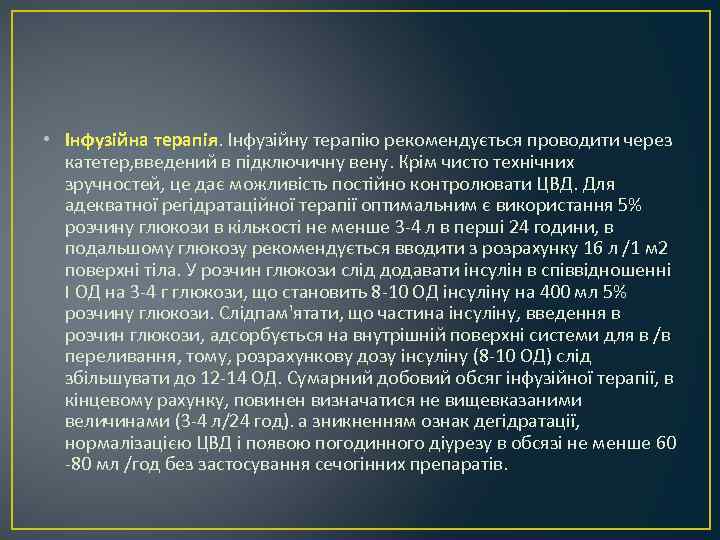 • Інфузійна терапія. Інфузійну терапію рекомендується проводити через катетер,введений в підключичну вену. Крім чисто технічних зручностей, це дає можливість постійно контролювати ЦВД. Для адекватної регідратаційної терапії оптимальним є використання 5% розчину глюкози в кількості не менше 3-4 л в перші 24 години, в подальшому глюкозу рекомендується вводити з розрахунку 16 л /1 м2 поверхні тіла. У розчин глюкози слід додавати інсулін в співвідношенні I ОД на 3-4 г глюкози, що становить 8-10 ОД інсуліну на 400 мл 5% розчину глюкози. Слідпам'ятати, що частина інсуліну, введення в розчин глюкози, адсорбується на внутрішній поверхні системи для в /в переливання, тому, розрахункову дозу інсуліну (8-10 ОД) слід збільшувати до 12-14 ОД. Сумарний добовий обсяг інфузійної терапії, в кінцевому рахунку, повинен визначатися не вищевказаними величинами (3-4 л/24 год). а зникненням ознак дегідратації, нормалізацією ЦВД і появою погодинного діурезу в обсязі не менше 60 -80 мл /год без застосування сечогінних препаратів.